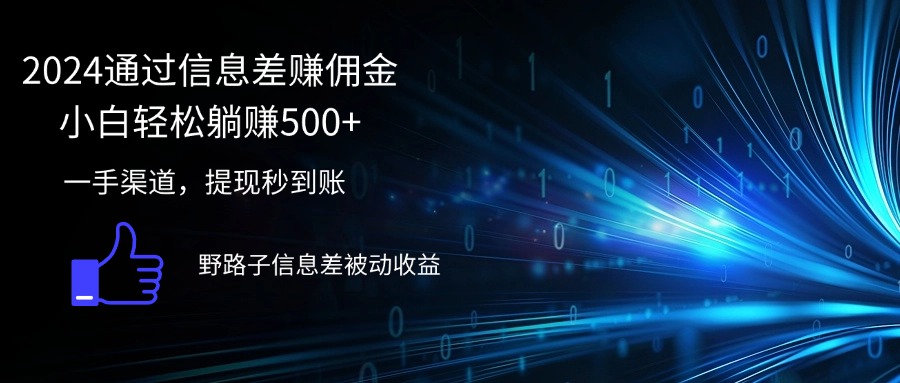 2024通过信息差赚佣金
小白轻松躺赚500+

一手渠道，提现秒到账

野路子信息差被动收益